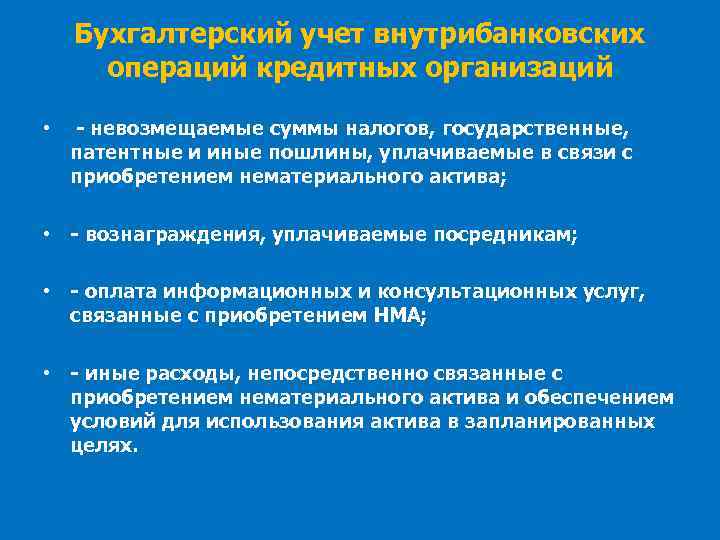 Бухгалтерский учет внутрибанковских операций кредитных организаций

• - невозмещаемые суммы налогов, государственные, патентные и иные пошлины, уплачиваемые в связи с приобретением нематериального актива;

• - вознаграждения, уплачиваемые посредникам;

• - оплата информационных и консультационных услуг, связанные с приобретением НМА;

• - иные расходы, непосредственно связанные с приобретением нематериального актива и обеспечением условий для использования актива в запланированных целях.